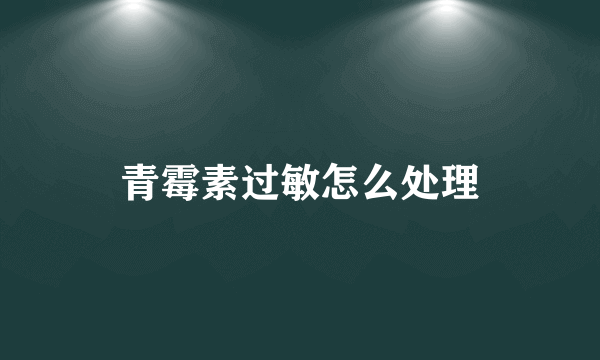 青霉素过敏怎么处理